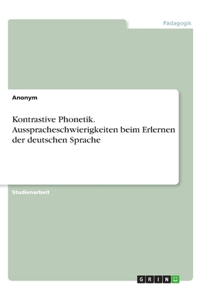 Pädagogik

Anonym

Kontrastive Phonetik. Ausspracheschwierigkeiten beim Erlernen der deutschen Sprache

Studienarbeit

GRIN